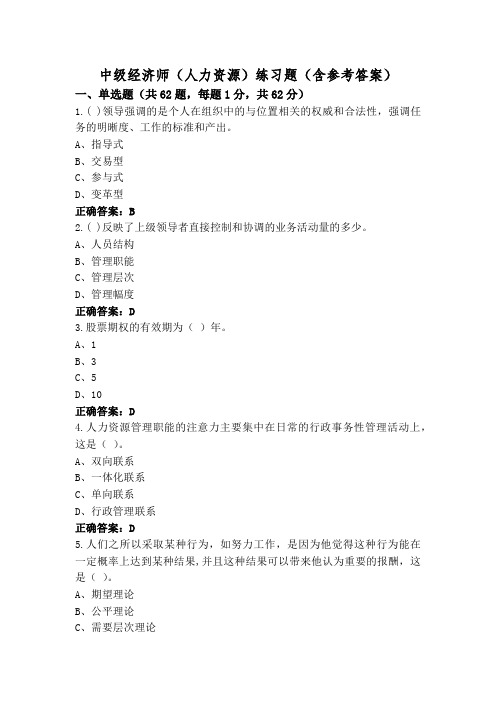 中级经济师（人力资源）练习题（含参考答案）

一、单选题（共62题，每题1分，共62分）

1.( )领导强调的是个人在组织中的与位置相关的权威和合法性，强调任务的明晰度、工作的标准和产出。

A、指导式

B、交易型

C、参与式

D、变革型

正确答案：B

2.( )反映了上级领导者直接控制和协调的业务活动量的多少。

A、人员结构

B、管理职能

C、管理层次

D、管理幅度

正确答案：D

3.股票期权的有效期为（ ）年。

A、1

B、3

C、5

D、10

正确答案：D

4.人力资源管理职能的注意力主要集中在日常的行政事务性管理活动上，这是（ ）。

A、双向联系

B、一体化联系

C、单向联系

D、行政管理联系

正确答案：D

5.人们之所以采取某种行为，如努力工作，是因为他觉得这种行为能在一定概率上达到某种结果，并且这种结果可以带来他认为重要的报酬，这是（ ）。

A、期望理论

B、公平理论

C、需要层次理论